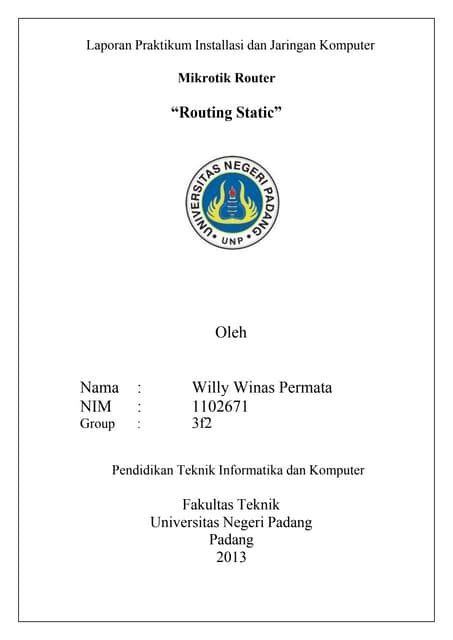 Laporan Praktikum Installasi dan Jaringan Komputer

Mikrotik Router

“Routing Static”

UNIVERSITAS NEGERI PADANG
• UNP •

Oleh

Nama : Willy Winas Permata
NIM : 1102671
Group : 3f2

Pendidikan Teknik Informatika dan Komputer

Fakultas Teknik
Universitas Negeri Padang
Padang
2013